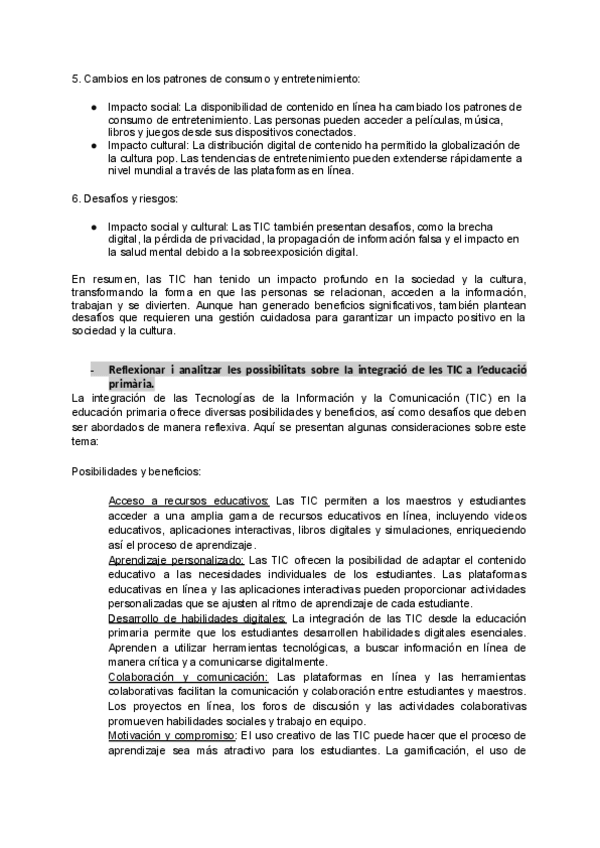 5. Cambios en los patrones de consumo y entretenimiento:

● Impacto social: La disponibilidad de contenido en línea ha cambiado los patrones de consumo de entretenimiento. Las personas pueden acceder a películas, música, libros y juegos desde sus dispositivos conectados.
● Impacto cultural: La distribución digital de contenido ha permitido la globalización de la cultura pop. Las tendencias de entretenimiento pueden extenderse rápidamente a nivel mundial a través de las plataformas en línea.

6. Desafíos y riesgos:

● Impacto social y cultural: Las TIC también presentan desafíos, como la brecha digital, la pérdida de privacidad, la propagación de información falsa y el impacto en la salud mental debido a la sobreexposición digital.

En resumen, las TIC han tenido un impacto profundo en la sociedad y la cultura, transformando la forma en que las personas se relacionan, acceden a la información, trabajan y se divierten. Aunque han generado beneficios significativos, también plantean desafíos que requieren una gestión cuidadosa para garantizar un impacto positivo en la sociedad y la cultura.

- Reflexionar i analitzar les possibilitats sobre la integració de les TIC a l'educació primària.

La integración de las Tecnologías de la Información y la Comunicación (TIC) en la educación primaria ofrece diversas posibilidades y beneficios, así como desafíos que deben ser abordados de manera reflexiva. Aquí se presentan algunas consideraciones sobre este tema:

Posibilidades y beneficios:

Acceso a recursos educativos: Las TIC permiten a los maestros y estudiantes acceder a una amplia gama de recursos educativos en línea, incluyendo videos educativos, aplicaciones interactivas, libros digitales y simulaciones, enriqueciendo así el proceso de aprendizaje.
Aprendizaje personalizado: Las TIC ofrecen la posibilidad de adaptar el contenido educativo a las necesidades individuales de los estudiantes. Las plataformas educativas en línea y las aplicaciones interactivas pueden proporcionar actividades personalizadas que se ajusten al ritmo de aprendizaje de cada estudiante.
Desarrollo de habilidades digitales: La integración de las TIC desde la educación primaria permite que los estudiantes desarrollen habilidades digitales esenciales. Aprenden a utilizar herramientas tecnológicas, a buscar información en línea de manera crítica y a comunicarse digitalmente.
Colaboración y comunicación: Las plataformas en línea y las herramientas colaborativas facilitan la comunicación y colaboración entre estudiantes y maestros. Los proyectos en línea, los foros de discusión y las actividades colaborativas promueven habilidades sociales y trabajo en equipo.
Motivación y compromiso: El uso creativo de las TIC puede hacer que el proceso de aprendizaje sea más atractivo para los estudiantes. La gamificación, el uso de